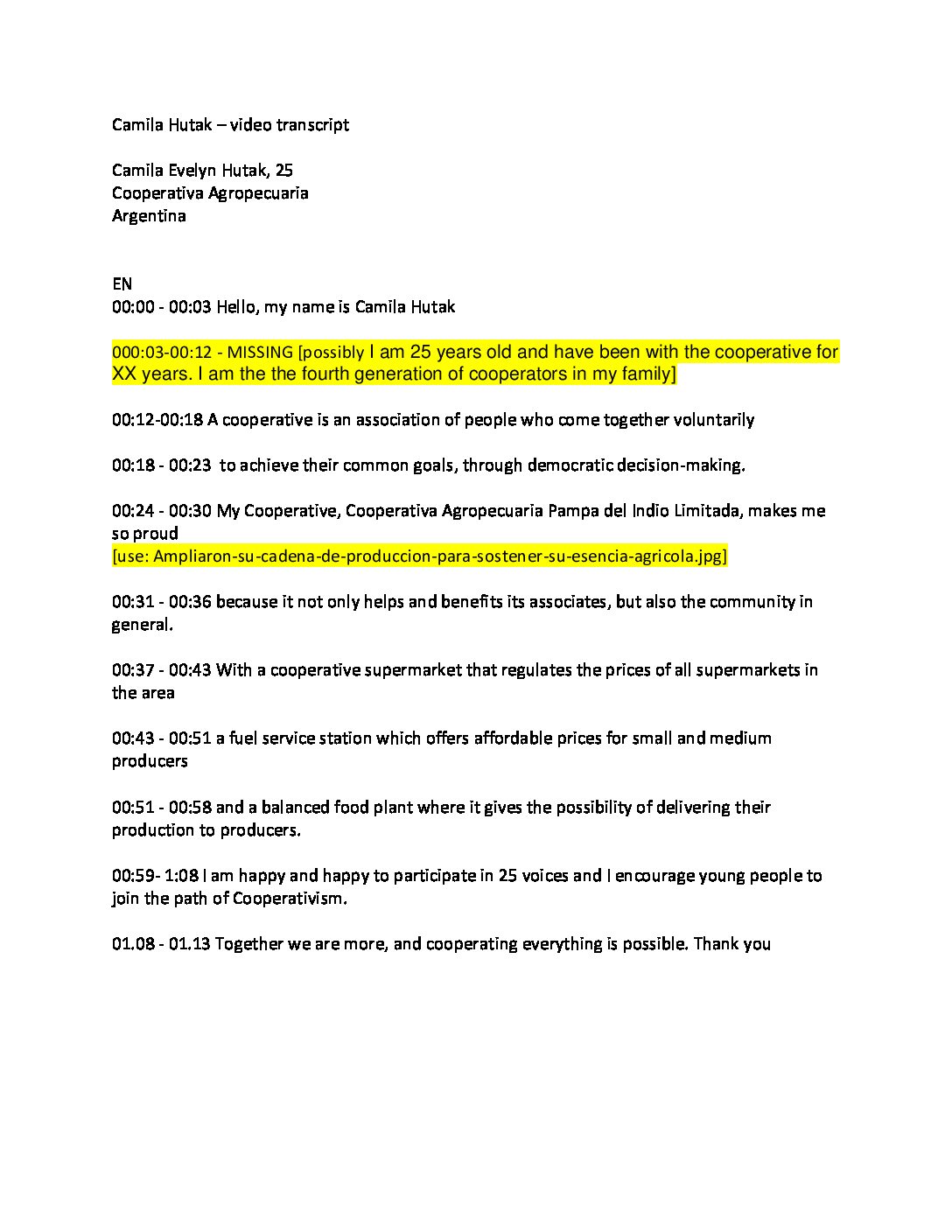 Camila Hutak – video transcript

Camila Evelyn Hutak, 25
Cooperativa Agropecuaria
Argentina

EN
00:00 - 00:03 Hello, my name is Camila Hutak

000:03-00:12 - MISSING [possibly I am 25 years old and have been with the cooperative for XX years. I am the the fourth generation of cooperators in my family]

00:12-00:18 A cooperative is an association of people who come together voluntarily

00:18 - 00:23 to achieve their common goals, through democratic decision-making.

00:24 - 00:30 My Cooperative, Cooperativa Agropecuaria Pampa del Indio Limitada, makes me so proud
[use: Ampliaron-su-cadena-de-produccion-para-sostener-su-esencia-agricola.jpg]

00:31 - 00:36 because it not only helps and benefits its associates, but also the community in general.

00:37 - 00:43 With a cooperative supermarket that regulates the prices of all supermarkets in the area

00:43 - 00:51 a fuel service station which offers affordable prices for small and medium producers

00:51 - 00:58 and a balanced food plant where it gives the possibility of delivering their production to producers.

00:59- 1:08 I am happy and happy to participate in 25 voices and I encourage young people to join the path of Cooperativism.

01.08 - 01.13 Together we are more, and cooperating everything is possible. Thank you